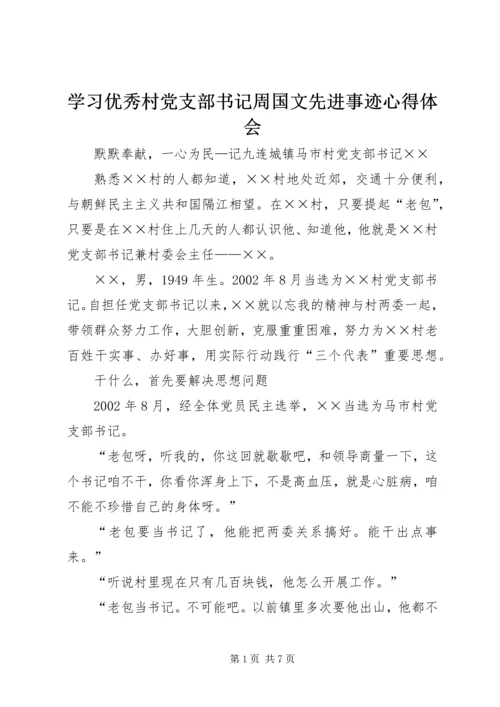 学习优秀村党支部书记周国文先进事迹心得体会

默默奉献，一心为民—记九连城镇马市村党支部书记××

熟悉××村的人都知道，××村地处近郊，交通十分便利，与朝鲜民主主义共和国隔江相望。在××村，只要提起“老包”，只要是在××村住上几天的人都认识他、知道他，他就是××村党支部书记兼村委会主任——××。

××，男，1949年生。2002年8月当选为××村党支部书记。自担任党支部书记以来，××就以忘我的精神与村两委一起，带领群众努力工作，大胆创新，克服重重困难，努力为××村老百姓干实事、办好事，用实际行动践行“三个代表”重要思想。

干什么，首先要解决思想问题

2002年8月，经全体党员民主选举，××当选为马市村党支部书记。

“老包呀，听我的，你这回就歇歇吧，和领导商量一下，这个书记咱不干，你看你浑身上下，不是高血压，就是心脏病，咱不能不珍惜自己的身体呀。”

“老包要当书记了，他能把两委关系搞好。能干出点事来。”

“听说村里现在只有几百块钱，他怎么开展工作。”

“老包当书记。不可能吧。以前镇里多次要他出山，他都不

第1页 共7页